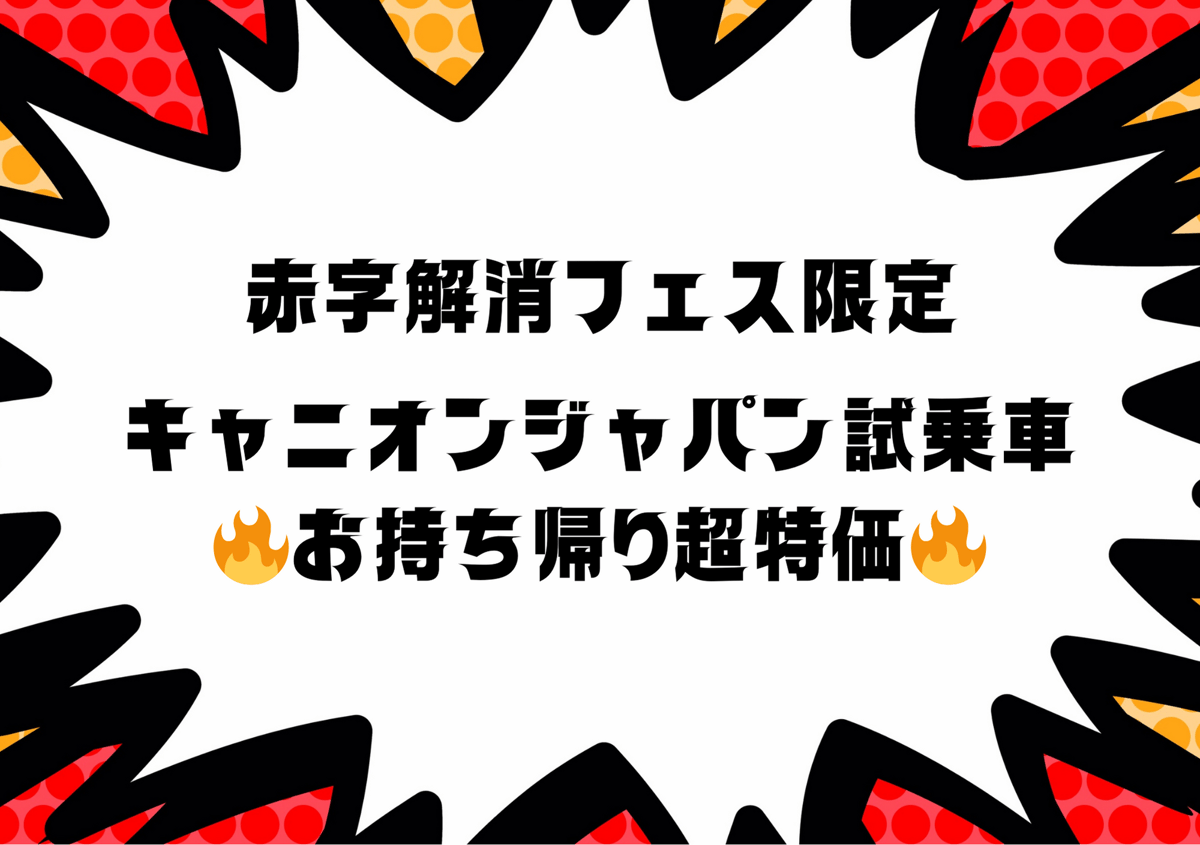 赤字解消フェス限定

キャニオンジャパン試乗車

🔥お持ち帰り超特価🔥